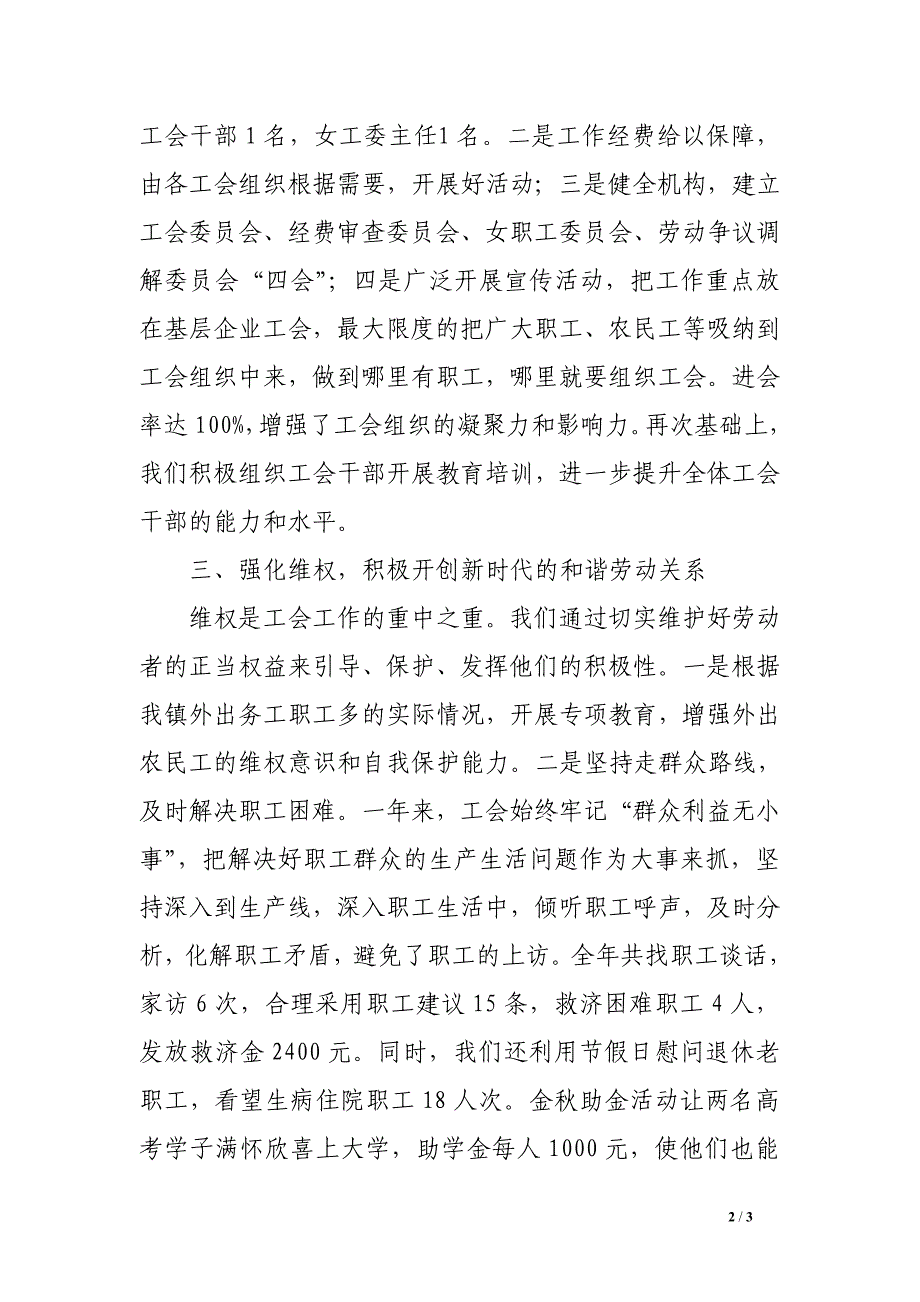 工会干部 1 名，女工委主任1 名。二是工作经费给以保障，由各工会组织根据需要，开展好活动；三是健全机构，建立工会委员会、经费审查委员会、女职工委员会、劳动争议调解委员会“四会”；四是广泛开展宣传活动，把工作重点放在基层企业工会，最大限度的把广大职工、农民工等吸纳到工会组织中来，做到哪里有职工，哪里就要组织工会。进会率达 100%，增强了工会组织的凝聚力和影响力。再次基础上，我们积极组织工会干部开展教育培训，进一步提升全体工会干部的能力和水平。

三、强化维权，积极开创新时代的和谐劳动关系

维权是工会工作的重中之重。我们通过切实维护好劳动者的正当权益来引导、保护、发挥他们的积极性。一是根据我镇外出务工职工多的实际情况，开展专项教育，增强外出农民工的维权意识和自我保护能力。二是坚持走群众路线，及时解决职工困难。一年来，工会始终牢记“群众利益无小事”，把解决好职工群众的生产生活问题作为大事来抓，坚持深入到生产线，深入职工生活中，倾听职工呼声，及时分析，化解职工矛盾，避免了职工的上访。全年共找职工谈话，家访 6 次，合理采用职工建议 15 条，救济困难职工 4 人，发放救济金 2400 元。同时，我们还利用节假日慰问退休老职工，看望生病住院职工 18 人次。金秋助金活动让两名高考学子满怀欣喜上大学，助学金每人 1000 元，使他们也能

2 / 3